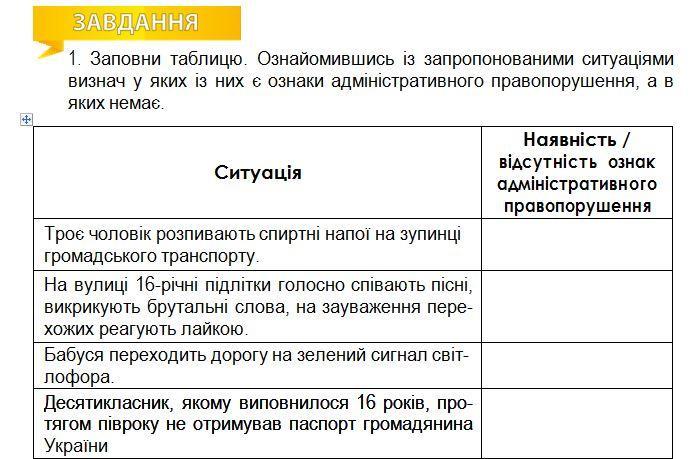 ЗАВДАННЯ

1. Заповни таблицю. Ознайомившись із запропонованими ситуаціями визнач у яких із них є ознаки адміністративного правопорушення, а в яких немає.

| Ситуація | Наявність / відсутність ознак адміністративного правопорушення |
|---|---|
| Троє чоловік розпивають спиртні напої на зупинці громадського транспорту. | |
| На вулиці 16-річні підлітки голосно співають пісні, викрикують брутальні слова, на зауваження перехожих реагують лайкою. | |
| Бабуся переходить дорогу на зелений сигнал світлофора. | |
| Десятикласник, якому виповнилося 16 років, протягом півроку не отримував паспорт громадянина України | |